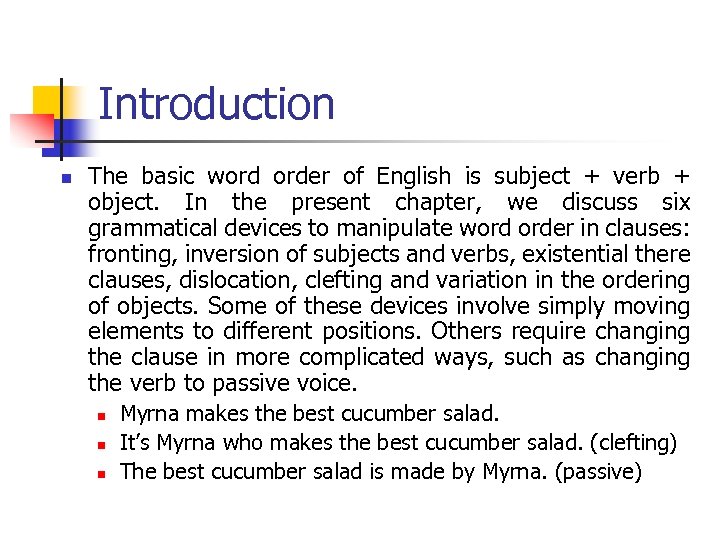 Introduction

The basic word order of English is subject + verb + object. In the present chapter, we discuss six grammatical devices to manipulate word order in clauses: fronting, inversion of subjects and verbs, existential there clauses, dislocation, clefting and variation in the ordering of objects. Some of these devices involve simply moving elements to different positions. Others require changing the clause in more complicated ways, such as changing the verb to passive voice.

Myrna makes the best cucumber salad.

It's Myrna who makes the best cucumber salad. (clefting)

The best cucumber salad is made by Myrna. (passive)